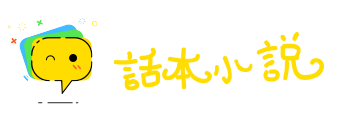 話本小說